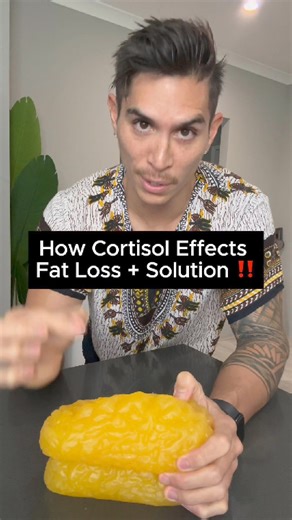 How Cortisol Effects Fat Loss + Solution ‼️